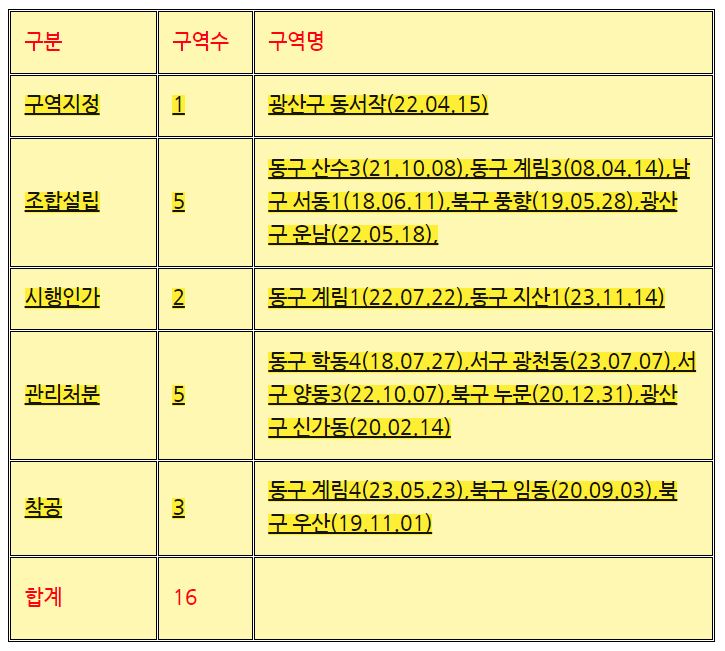 | 구분 | 구역수 | 구역명 |
|---|---|---|
| 구역지정 | 1 | 광산구 동서작(22.04.15) |
| 조합설립 | 5 | 동구 산수3(21.10.08),동구 계림3(08.04.14),남구 서동1(18.06.11),북구 풍향(19.05.28),광산구 운남(22.05.18), |
| 시행인가 | 2 | 동구 계림1(22.07.22),동구 지산1(23.11.14) |
| 관리처분 | 5 | 동구 학동4(18.07.27),서구 광천동(23.07.07),서구 양동3(22.10.07),북구 누문(20.12.31),광산구 신가동(20.02.14) |
| 착공 | 3 | 동구 계림4(23.05.23),북구 임동(20.09.03),북구 우산(19.11.01) |
| 합계 | 16 | |